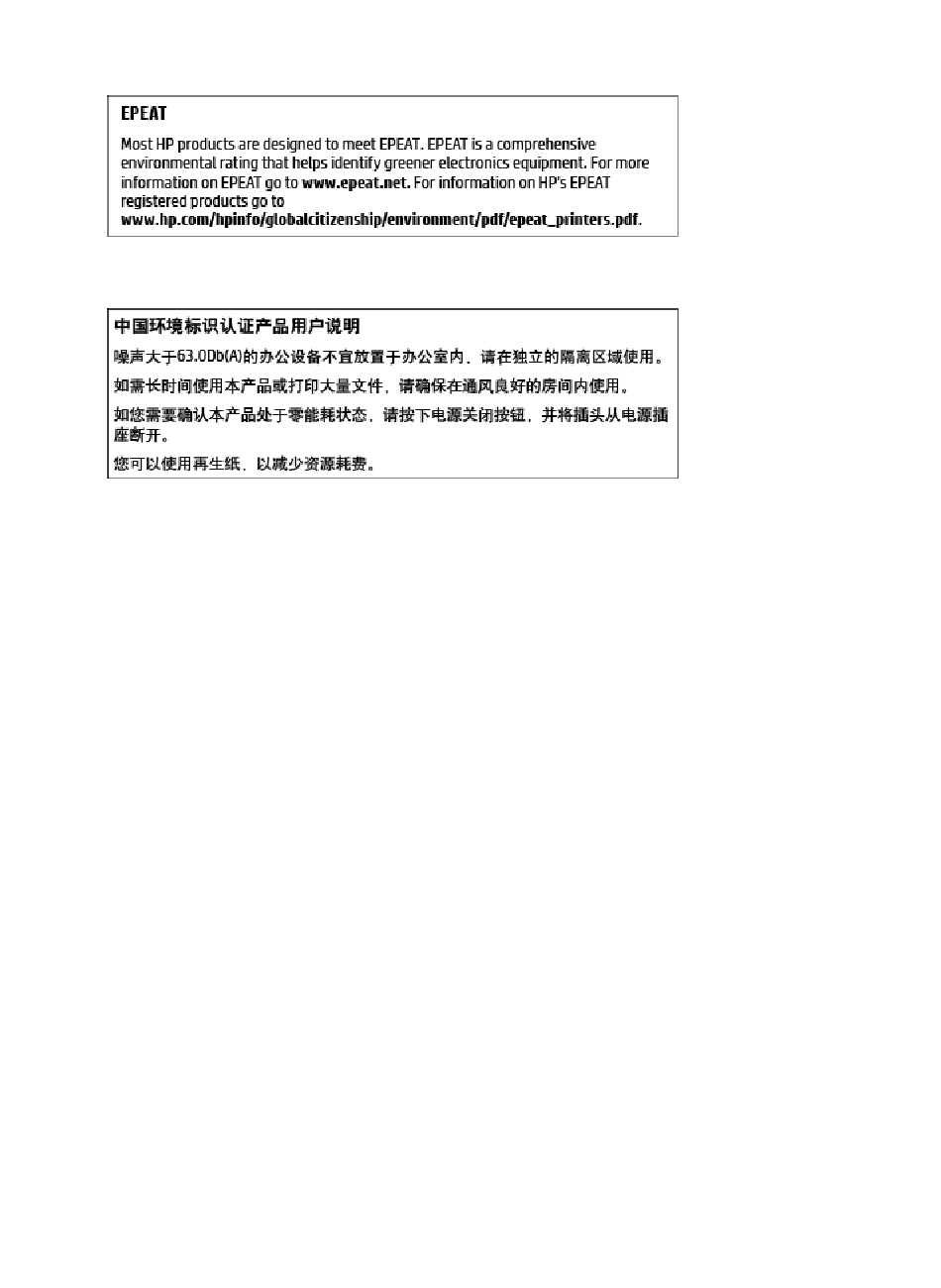 EPEAT

Most HP products are designed to meet EPEAT. EPEAT is a comprehensive environmental rating that helps identify greener electronics equipment. For more information on EPEAT go to www.epeat.net. For information on HP's EPEAT registered products go to www.hp.com/hpinfo/globalcitizenship/environment/pdf/epeat_printers.pdf.

中国环境标识认证产品用户说明

噪声大于63.0Db(A)的办公设备不宜放置于办公室内，请在独立的隔离区域使用。

如需长时间使用本产品或打印大量文件，请确保在通风良好的房间内使用。

如您需要确认本产品处于零能耗状态，请按下电源关闭按钮，并将插头从电源插座断开。

您可以使用再生纸，以减少资源耗费。